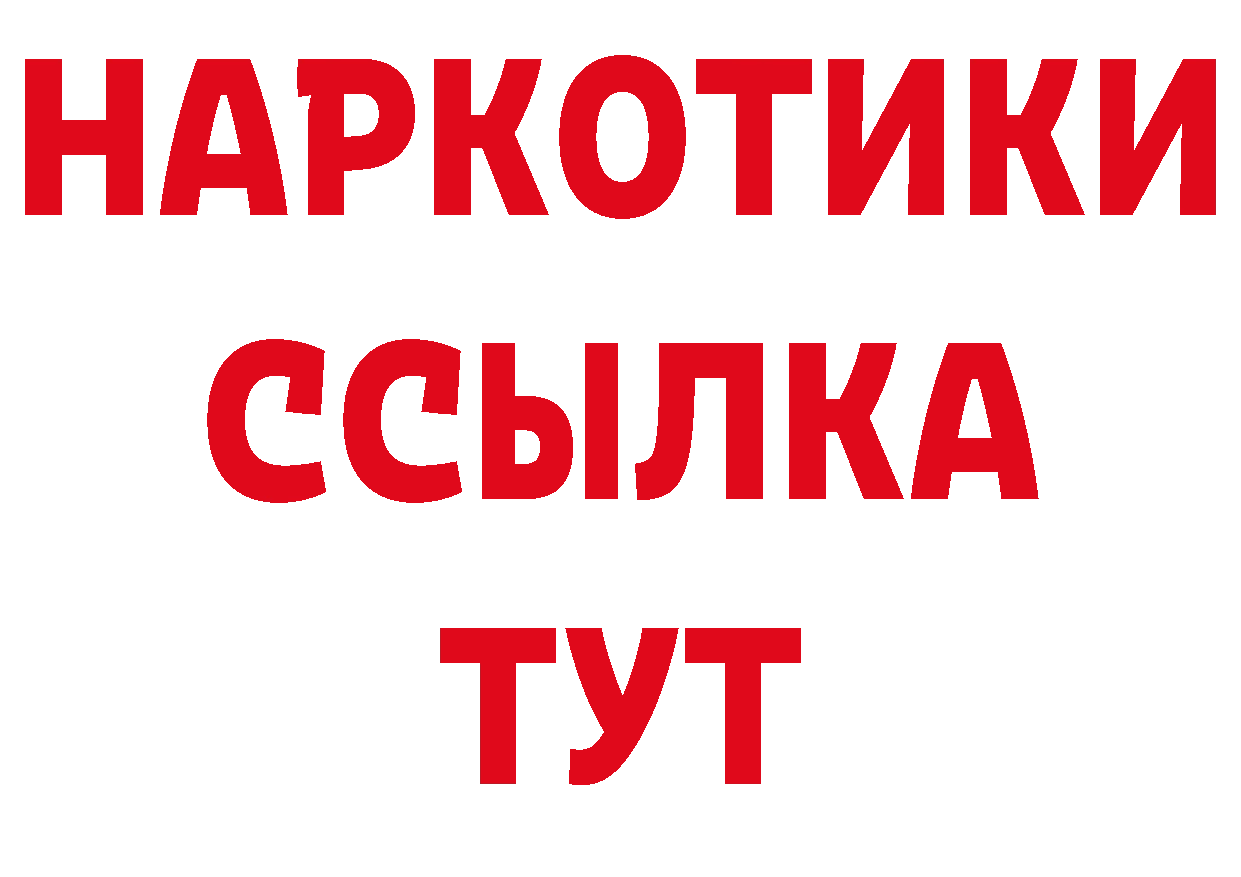 НАРКОТИКИ ССЫЛКА ТУТ